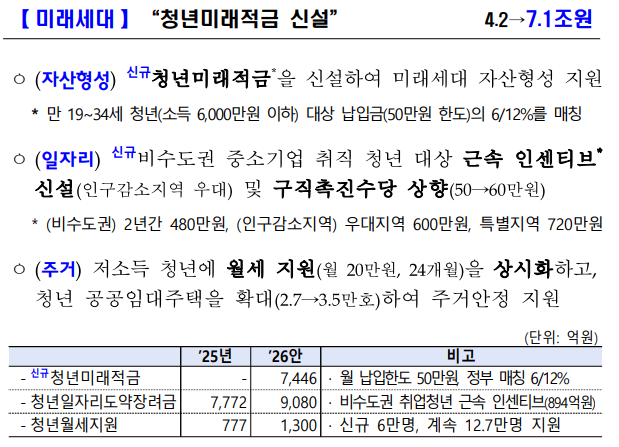 【 미래세대 】 “청년미래적금 신설” 4.2→7.1조원

○ (자산형성) 신규청년미래적금*을 신설하여 미래세대 자산형성 지원

* 만 19~34세 청년(소득 6,000만원 이하) 대상 납입금(50만원 한도)의 6/12%를 매칭

○ (일자리) 신규비수도권 중소기업 취직 청년 대상 근속 인센티브* 신설(인구감소지역 우대) 및 구직촉진수당 상향(50→60만원)

* (비수도권) 2년간 480만원, (인구감소지역) 우대지역 600만원, 특별지역 720만원

○ (주거) 저소득 청년에 월세 지원(월 20만원, 24개월)을 상시화하고, 청년 공공임대주택을 확대(2.7→3.5만호)하여 주거안정 지원

(단위: 억원)

| | ’25년 | ’26안 | 비고 |
|---|---|---|---|
| - 신규청년미래적금 | - | 7,446 | · 월 납입한도 50만원, 정부 매칭 6/12% |
| - 청년일자리도약장려금 | 7,772 | 9,080 | · 비수도권 취업청년 근속 인센티브(894억원) |
| - 청년월세지원 | 777 | 1,300 | · 신규 6만명, 계속 12.7만명 지원 |